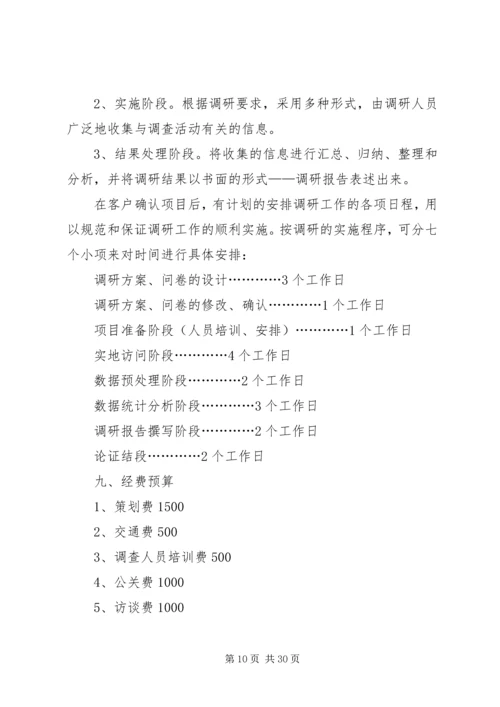 2、实施阶段。根据调研要求，采用多种形式，由调研人员广泛地收集与调查活动有关的信息。

3、结果处理阶段。将收集的信息进行汇总、归纳、整理和分析，并将调研结果以书面的形式——调研报告表述出来。

在客户确认项目后，有计划的安排调研工作的各项日程，用以规范和保证调研工作的顺利实施。按调研的实施程序，可分七个小项来对时间进行具体安排：

调研方案、问卷的设计…………3个工作日

调研方案、问卷的修改、确认…………1个工作日

项目准备阶段（人员培训、安排）…………1个工作日

实地访问阶段…………4个工作日

数据预处理阶段…………2个工作日

数据统计分析阶段…………3个工作日

调研报告撰写阶段…………2个工作日

论证结段…………2个工作日

九、经费预算

1、策划费1500

2、交通费500

3、调查人员培训费500

4、公关费1000

5、访谈费1000

第10页 共30页